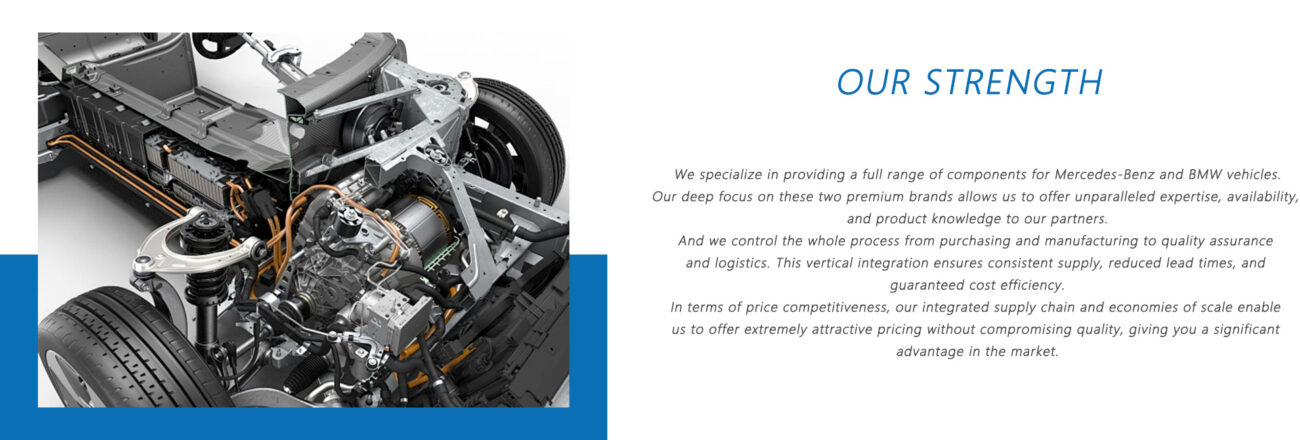 OUR STRENGTH

We specialize in providing a full range of components for Mercedes-Benz and BMW vehicles. Our deep focus on these two premium brands allows us to offer unparalleled expertise, availability, and product knowledge to our partners.

And we control the whole process from purchasing and manufacturing to quality assurance and logistics. This vertical integration ensures consistent supply, reduced lead times, and guaranteed cost efficiency.

In terms of price competitiveness, our integrated supply chain and economies of scale enable us to offer extremely attractive pricing without compromising quality, giving you a significant advantage in the market.